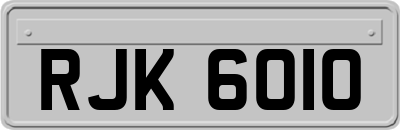 RJK 6010